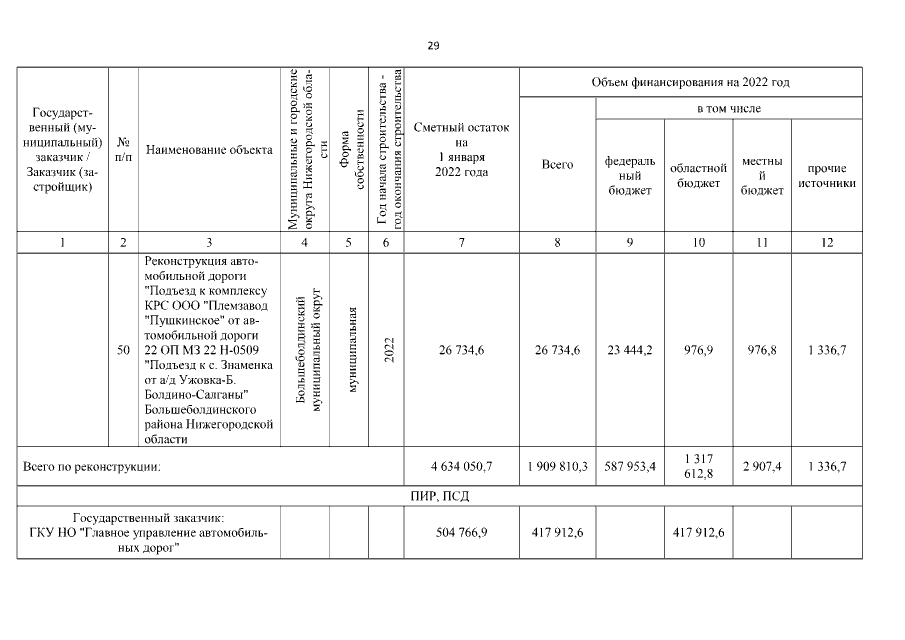 29

| Государственный (муниципальный) заказчик / Заказчик (застройщик) | № п/п | Наименование объекта | Муниципальные и городские округа Нижегородской области | Форма собственности | Год начала строительства - год окончания строительства | Сметный остаток на 1 января 2022 года | Объем финансирования на 2022 год: Всего | в том числе: федеральный бюджет | областной бюджет | местный бюджет | прочие источники |
|---|---|---|---|---|---|---|---|---|---|---|---|
| 1 | 2 | 3 | 4 | 5 | 6 | 7 | 8 | 9 | 10 | 11 | 12 |
| | 50 | Реконструкция автомобильной дороги "Подъезд к комплексу КРС ООО "Племзавод "Пушкинское" от автомобильной дороги 22 ОП МЗ 22 Н-0509 "Подъезд к с. Знаменка от а/д Ужовка-Б. Болдино-Салганы" Большеболдинского района Нижегородской области | Большеболдинский муниципальный округ | муниципальная | 2022 | 26 734,6 | 26 734,6 | 23 444,2 | 976,9 | 976,8 | 1 336,7 |
| Всего по реконструкции: | | | | | | 4 634 050,7 | 1 909 810,3 | 587 953,4 | 1 317 612,8 | 2 907,4 | 1 336,7 |
| ПИР, ПСД | | | | | | | | | | | |
| Государственный заказчик: ГКУ НО "Главное управление автомобильных дорог" | | | | | | 504 766,9 | 417 912,6 | | 417 912,6 | | |